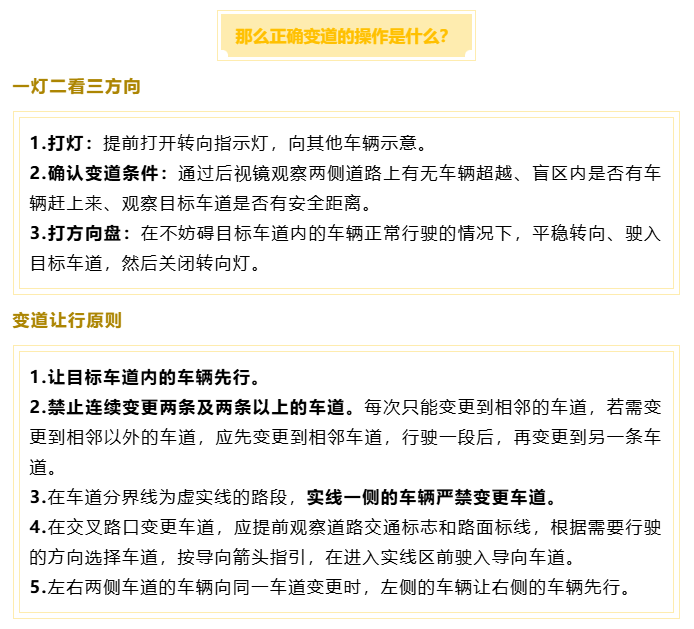 那么正确变道的操作是什么？

一灯二看三方向

1.打灯：提前打开转向指示灯，向其他车辆示意。
2.确认变道条件：通过后视镜观察两侧道路上有无车辆超越、盲区内是否有车辆赶上来、观察目标车道是否有安全距离。
3.打方向盘：在不妨碍目标车道内的车辆正常行驶的情况下，平稳转向、驶入目标车道，然后关闭转向灯。

变道让行原则

1.让目标车道内的车辆先行。
2.禁止连续变更两条及两条以上的车道。每次只能变更到相邻的车道，若需变更到相邻以外的车道，应先变更到相邻车道，行驶一段后，再变更到另一条车道。
3.在车道分界线为虚实线的路段，实线一侧的车辆严禁变更车道。
4.在交叉路口变更车道，应提前观察道路交通标志和路面标线，根据需要行驶的方向选择车道，按导向箭头指引，在进入实线区前驶入导向车道。
5.左右两侧车道的车辆向同一车道变更时，左侧的车辆让右侧的车辆先行。